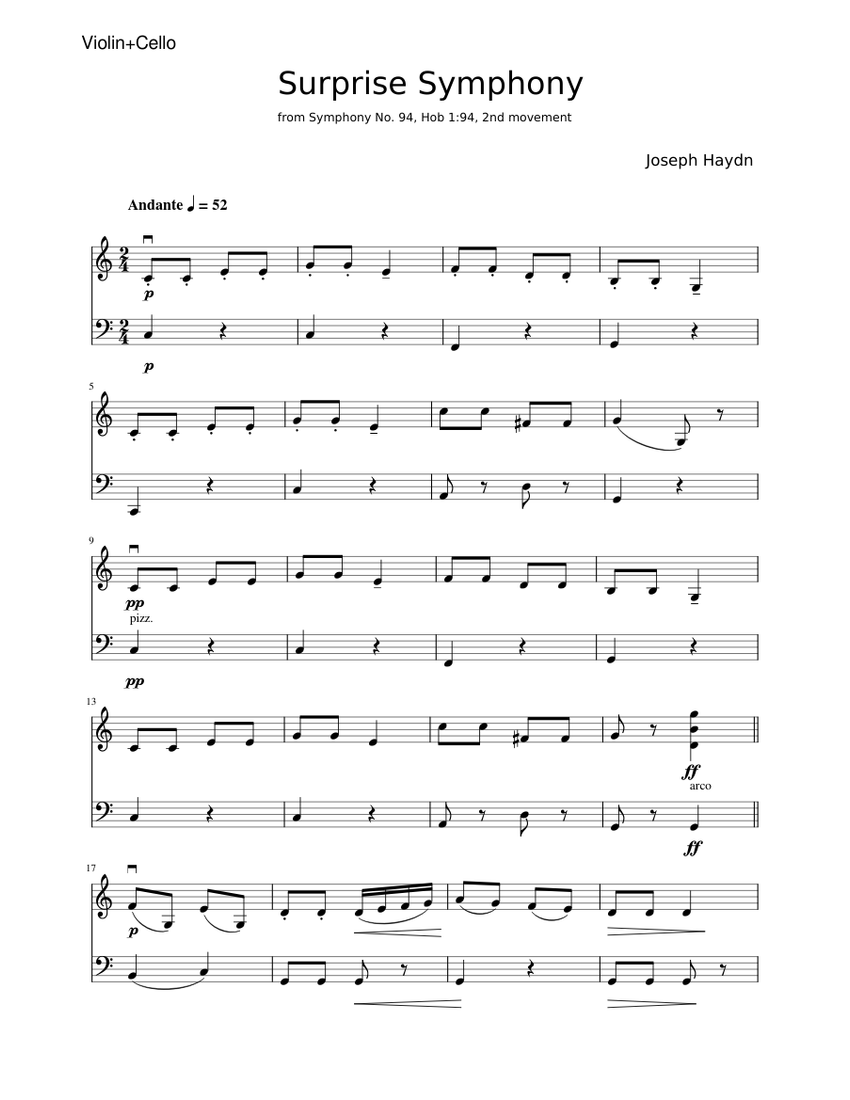 Violin+Cello

Surprise Symphony

from Symphony No. 94, Hob 1:94, 2nd movement

Joseph Haydn

Andante ♩ = 52

p

p

5

9

pp

pizz.

pp

13

ff

arco

ff

17

p